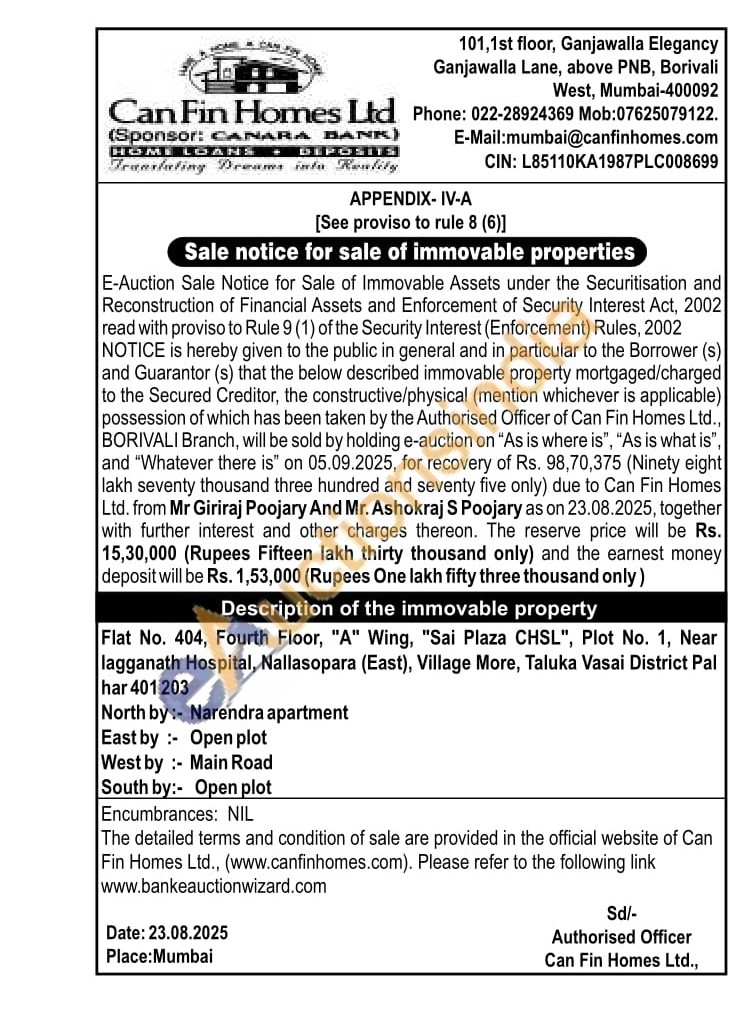 Can Fin Homes Ltd
(Sponsor: CANARA BANK)
HOME LOANS + DEPOSITS
Translating Dreams into Reality

101,1st floor, Ganjawalla Elegancy
Ganjawalla Lane, above PNB, Borivali
West, Mumbai-400092
Phone: 022-28924369 Mob:07625079122.
E-Mail:mumbai@canfinhomes.com
CIN: L85110KA1987PLC008699

APPENDIX- IV-A
[See proviso to rule 8 (6)]

Sale notice for sale of immovable properties

E-Auction Sale Notice for Sale of Immovable Assets under the Securitisation and Reconstruction of Financial Assets and Enforcement of Security Interest Act, 2002 read with proviso to Rule 9 (1) of the Security Interest (Enforcement) Rules, 2002
NOTICE is hereby given to the public in general and in particular to the Borrower (s) and Guarantor (s) that the below described immovable property mortgaged/charged to the Secured Creditor, the constructive/physical (mention whichever is applicable) possession of which has been taken by the Authorised Officer of Can Fin Homes Ltd., BORIVALI Branch, will be sold by holding e-auction on "As is where is", "As is what is", and "Whatever there is" on 05.09.2025, for recovery of Rs. 98,70,375 (Ninety eight lakh seventy thousand three hundred and seventy five only) due to Can Fin Homes Ltd. from Mr Giriraj Poojary And Mr. Ashokraj S Poojary as on 23.08.2025, together with further interest and other charges thereon. The reserve price will be Rs. 15,30,000 (Rupees Fifteen lakh thirty thousand only) and the earnest money deposit will be Rs. 1,53,000 (Rupees One lakh fifty three thousand only )

Description of the immovable property

Flat No. 404, Fourth Floor, "A" Wing, "Sai Plaza CHSL", Plot No. 1, Near lagganath Hospital, Nallasopara (East), Village More, Taluka Vasai District Pal har 401 203
North by :- Narendra apartment
East by :- Open plot
West by :- Main Road
South by:- Open plot

Encumbrances: NIL
The detailed terms and condition of sale are provided in the official website of Can Fin Homes Ltd., (www.canfinhomes.com). Please refer to the following link www.bankeauctionwizard.com

Date: 23.08.2025
Place:Mumbai

Sd/-
Authorised Officer
Can Fin Homes Ltd.,